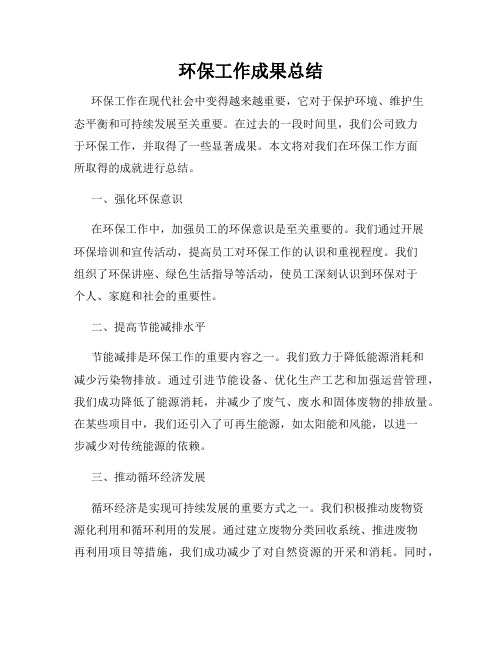 环保工作成果总结

环保工作在现代社会中变得越来越重要，它对于保护环境、维护生态平衡和可持续发展至关重要。在过去的一段时间里，我们公司致力于环保工作，并取得了一些显著成果。本文将对我们在环保工作方面所取得的成就进行总结。

一、强化环保意识

在环保工作中，加强员工的环保意识是至关重要的。我们通过开展环保培训和宣传活动，提高员工对环保工作的认识和重视程度。我们组织了环保讲座、绿色生活指导等活动，使员工深刻认识到环保对于个人、家庭和社会的重要性。

二、提高节能减排水平

节能减排是环保工作的重要内容之一。我们致力于降低能源消耗和减少污染物排放。通过引进节能设备、优化生产工艺和加强运营管理，我们成功降低了能源消耗，并减少了废气、废水和固体废物的排放量。在某些项目中，我们还引入了可再生能源，如太阳能和风能，以进一步减少对传统能源的依赖。

三、推动循环经济发展

循环经济是实现可持续发展的重要方式之一。我们积极推动废物资源化利用和循环利用的发展。通过建立废物分类回收系统、推进废物再利用项目等措施，我们成功减少了对自然资源的开采和消耗。同时，